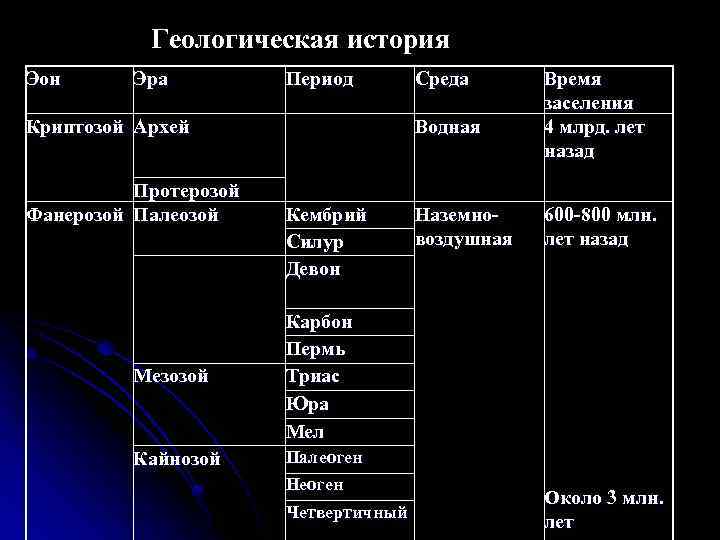 Геологическая история

| Эон | Эра | Период | Среда | Время заселения |
|---|---|---|---|---|
| Криптозой | Архей | | Водная | 4 млрд. лет назад |
| | Протерозой | | | |
| Фанерозой | Палеозой | Кембрий | Наземно-воздушная | 600-800 млн. лет назад |
| | | Силур | | |
| | | Девон | | |
| | | Карбон | | |
| | | Пермь | | |
| | Мезозой | Триас | | |
| | | Юра | | |
| | | Мел | | |
| | Кайнозой | Палеоген | | |
| | | Неоген | | |
| | | Четвертичный | | Около 3 млн. лет |